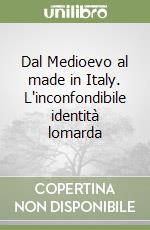 unilibro

Dal Medioevo al made in Italy. L'inconfondibile identità lomarda

COPERTINA NON DISPONIBILE